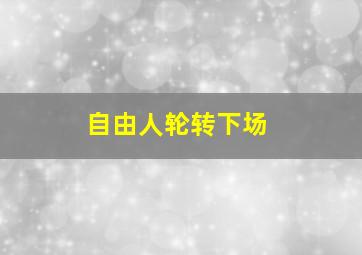 自由人轮转下场